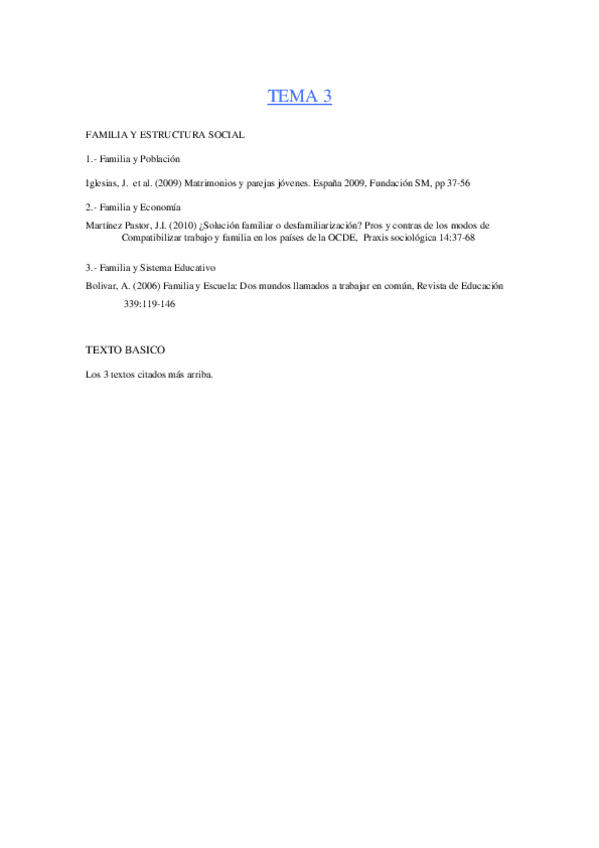 TEMA 3

FAMILIA Y ESTRUCTURA SOCIAL

1.- Familia y Población

Iglesias, J. et al. (2009) Matrimonios y parejas jóvenes. España 2009, Fundación SM, pp 37-56

2.- Familia y Economía

Martínez Pastor, J.I. (2010) ¿Solución familiar o desfamiliarización? Pros y contras de los modos de Compatibilizar trabajo y familia en los países de la OCDE, Praxis sociológica 14:37-68

3.- Familia y Sistema Educativo

Bolivar, A. (2006) Familia y Escuela: Dos mundos llamados a trabajar en común, Revista de Educación 339:119-146

TEXTO BASICO

Los 3 textos citados más arriba.